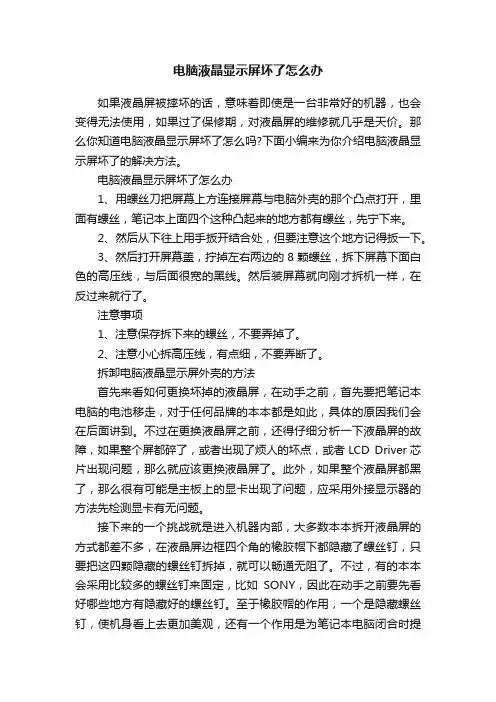 电脑液晶显示屏坏了怎么办

如果液晶屏被摔坏的话，意味着即使是一台非常好的机器，也会变得无法使用，如果过了保修期，对液晶屏的维修就几乎是天价。那么你知道电脑液晶显示屏坏了怎么吗?下面小编来为你介绍电脑液晶显示屏坏了的解决方法。

电脑液晶显示屏坏了怎么办

1、用螺丝刀把屏幕上方连接屏幕与电脑外壳的那个凸点打开，里面有螺丝，笔记本上面四个这种凸起来的地方都有螺丝，先宁下来。

2、然后从下往上用手扳开结合处，但要注意这个地方记得扳一下。

3、然后打开屏幕盖，拧掉左右两边的 8 颗螺丝，拆下屏幕下面白色的高压线，与后面很宽的黑线。然后装屏幕就向刚才拆机一样，在反过来就行了。

注意事项

1、注意保存拆下来的螺丝，不要弄掉了。

2、注意小心拆高压线，有点细，不要弄断了。

拆卸电脑液晶显示屏外壳的方法

首先来看如何更换坏掉的液晶屏，在动手之前，首先要把笔记本电脑的电池移走，对于任何品牌的本本都是如此，具体的原因我们会在后面讲到。不过在更换液晶屏之前，还得仔细分析一下液晶屏的故障，如果整个屏都碎了，或者出现了烦人的坏点，或者 LCD Driver 芯片出现问题，那么就应该更换液晶屏了。此外，如果整个液晶屏都黑了，那么很有可能是主板上的显卡出现了问题，应采用外接显示器的方法先检测显卡有无问题。

接下来的一个挑战就是进入机器内部，大多数本本拆开液晶屏的方式都差不多，在液晶屏边框四个角的橡胶帽下都隐藏了螺丝钉，只要把这四颗隐藏的螺丝钉拆掉，就可以畅通无阻了。不过，有的本本会采用比较多的螺丝钉来固定，比如 SONY，因此在动手之前要先看好哪些地方有隐藏好的螺丝钉。至于橡胶帽的作用，一个是隐藏螺丝钉，使机身看上去更加美观，还有一个作用是为笔记本电脑闭合时提